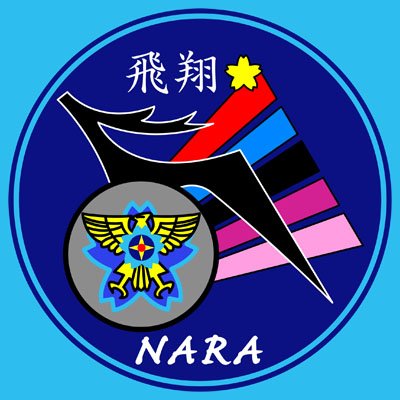 飛翔

NARA